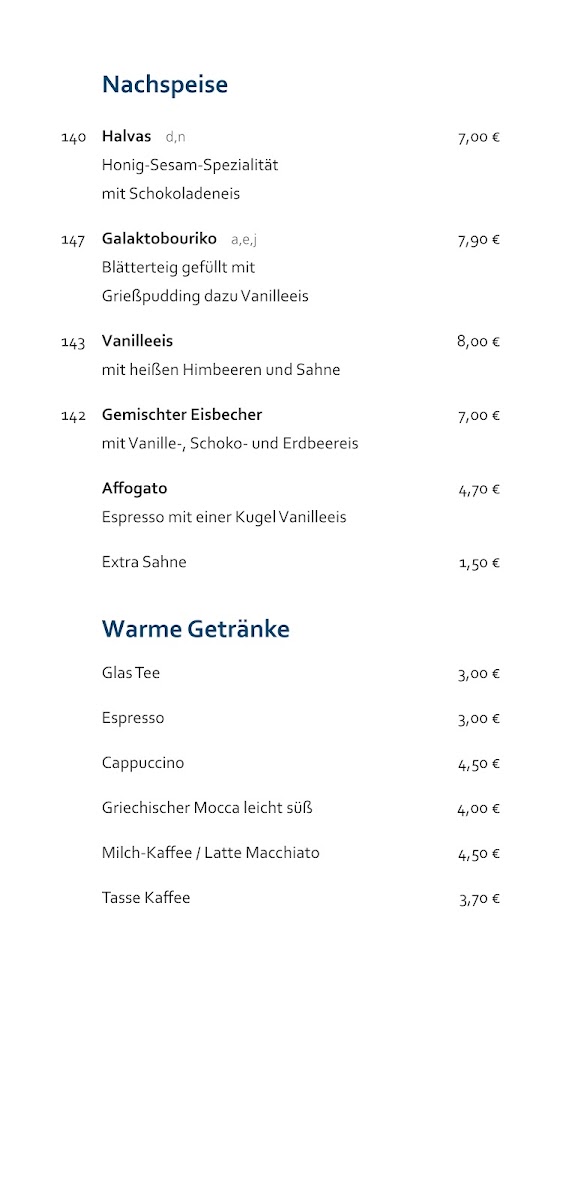 Nachspeise

140 Halvas d,n 7,00 €
Honig-Sesam-Spezialität
mit Schokoladeneis

147 Galaktobouriko a,e,j 7,90 €
Blätterteig gefüllt mit
Grießpudding dazu Vanilleeis

143 Vanilleeis 8,00 €
mit heißen Himbeeren und Sahne

142 Gemischter Eisbecher 7,00 €
mit Vanille-, Schoko- und Erdbeereis

Affogato 4,70 €
Espresso mit einer Kugel Vanilleeis

Extra Sahne 1,50 €

Warme Getränke

Glas Tee 3,00 €

Espresso 3,00 €

Cappuccino 4,50 €

Griechischer Mocca leicht süß 4,00 €

Milch-Kaffee / Latte Macchiato 4,50 €

Tasse Kaffee 3,70 €